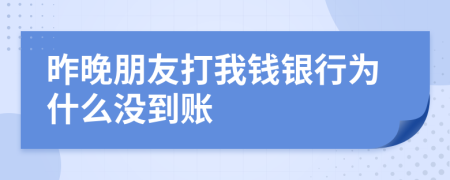 昨晚朋友打我钱银行为什么没到账